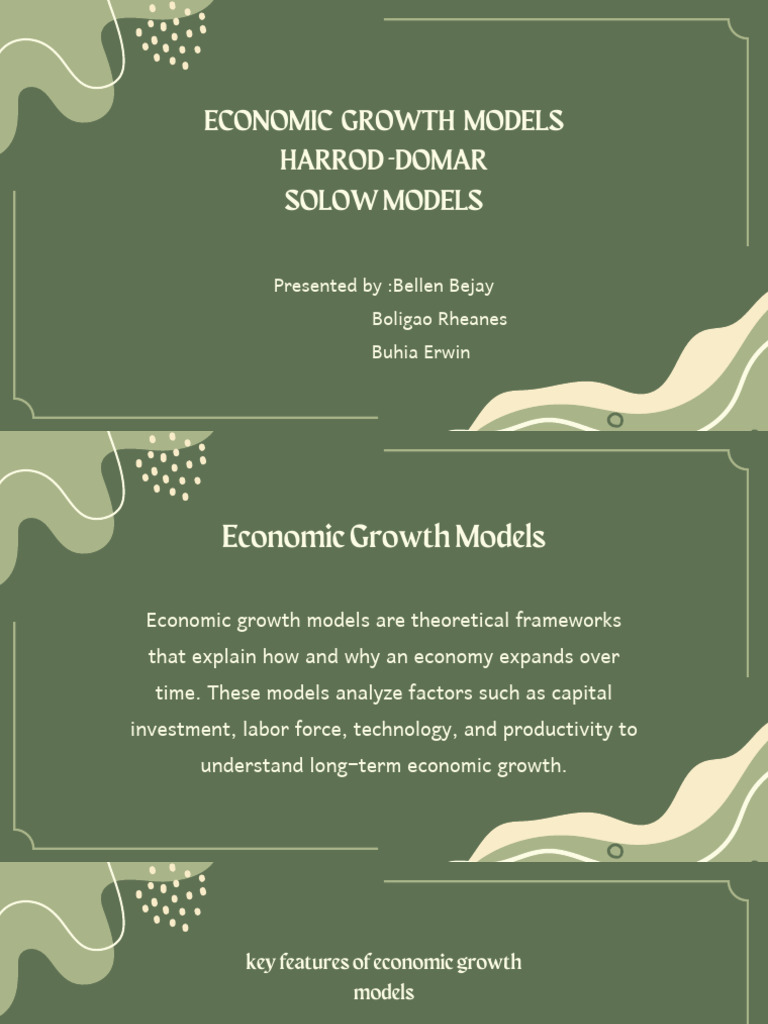 ECONOMIC GROWTH MODELS
HARROD-DOMAR
SOLOW MODELS

Presented by :Bellen Bejay
Boligao Rheanes
Buhia Erwin

Economic Growth Models

Economic growth models are theoretical frameworks that explain how and why an economy expands over time. These models analyze factors such as capital investment, labor force, technology, and productivity to understand long-term economic growth.

key features of economic growth models